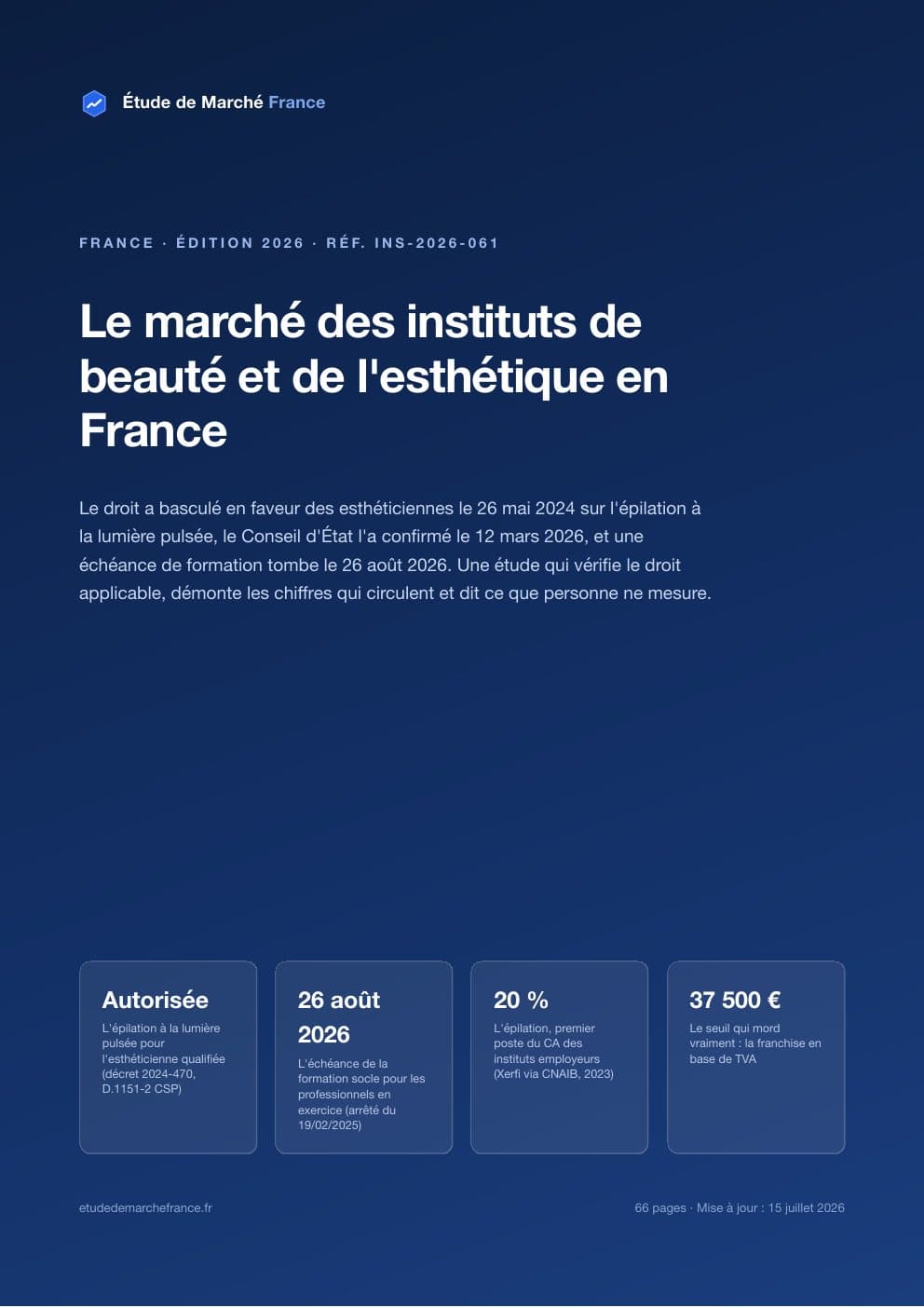 Étude de Marché France

FRANCE · ÉDITION 2026 · RÉF. INS-2026-061

Le marché des instituts de beauté et de l'esthétique en France

Le droit a basculé en faveur des esthéticiennes le 26 mai 2024 sur l'épilation à la lumière pulsée, le Conseil d'État l'a confirmé le 12 mars 2026, et une échéance de formation tombe le 26 août 2026. Une étude qui vérifie le droit applicable, démonte les chiffres qui circulent et dit ce que personne ne mesure.

Autorisée

L'épilation à la lumière pulsée pour l'esthéticienne qualifiée (décret 2024-470, D.1151-2 CSP)

26 août 2026

L'échéance de la formation socle pour les professionnels en exercice (arrêté du 19/02/2025)

20 %

L'épilation, premier poste du CA des instituts employeurs (Xerfi via CNAIB, 2023)

37 500 €

Le seuil qui mord vraiment : la franchise en base de TVA

etudedemarchefrance.fr

66 pages · Mise à jour : 15 juillet 2026